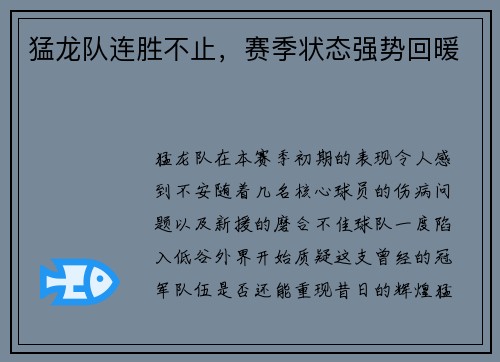 猛龙队连胜不止，赛季状态强势回暖

猛龙队在本赛季初期的表现令人感到不安随着几名核心球员的伤病问题以及新援的磨合不佳球队一度陷入低谷外界开始质疑这支曾经的冠军队伍是否还能重现昔日的辉煌猛